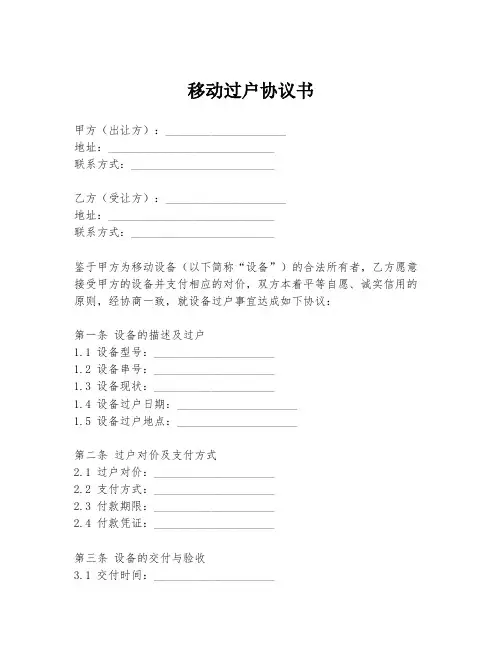 移动过户协议书

甲方（出让方）：____________________
地址：____________________
联系方式：____________________

乙方（受让方）：____________________
地址：____________________
联系方式：____________________

鉴于甲方为移动设备（以下简称“设备”）的合法所有者，乙方愿意接受甲方的设备并支付相应的对价，双方本着平等自愿、诚实信用的原则，经协商一致，就设备过户事宜达成如下协议：

第一条 设备的描述及过户
1.1 设备型号：____________________
1.2 设备串号：____________________
1.3 设备现状：____________________
1.4 设备过户日期：____________________
1.5 设备过户地点：____________________

第二条 过户对价及支付方式
2.1 过户对价：____________________
2.2 支付方式：____________________
2.3 付款期限：____________________
2.4 付款凭证：____________________

第三条 设备的交付与验收
3.1 交付时间：____________________